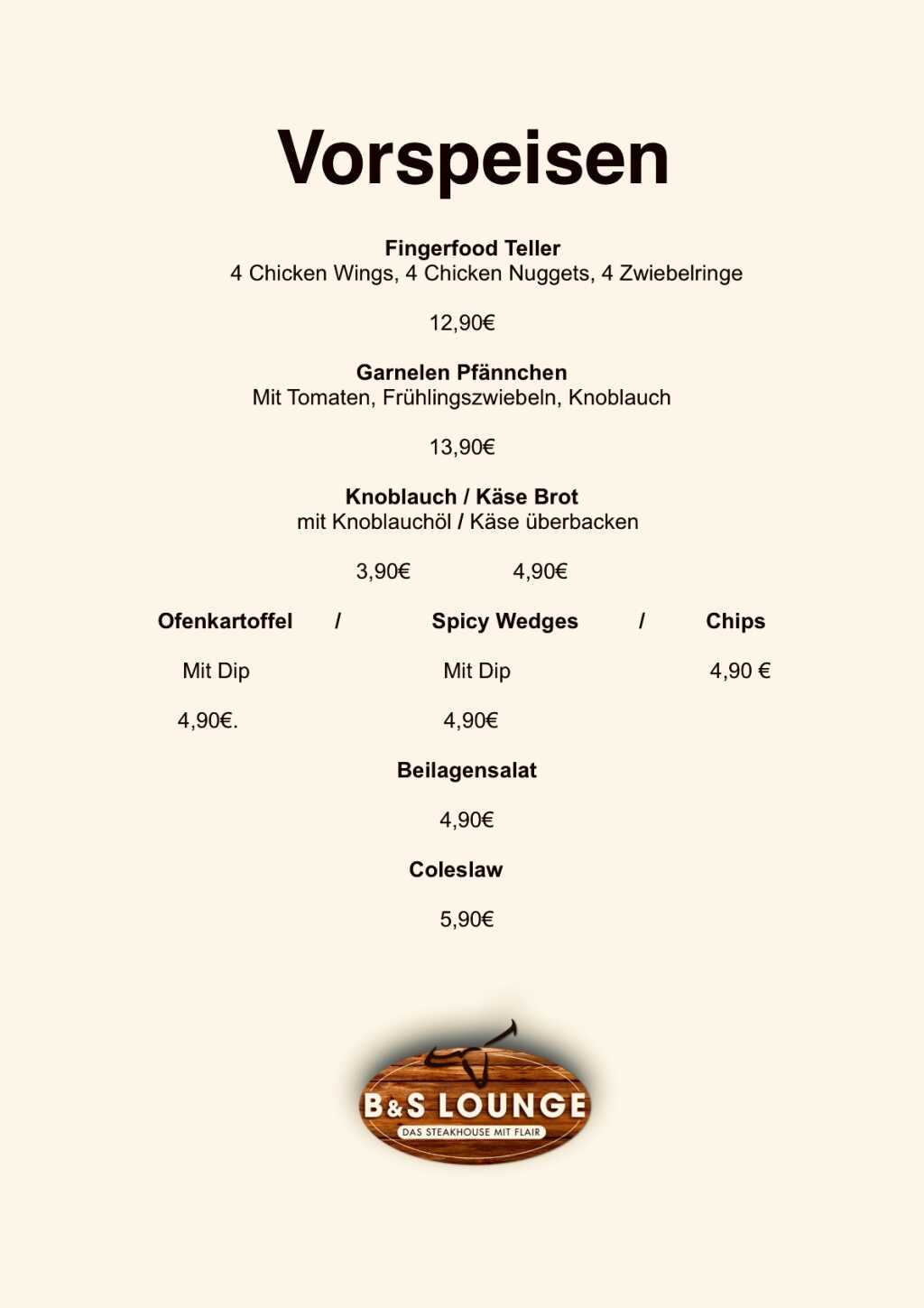 Vorspeisen

Fingerfood Teller
4 Chicken Wings, 4 Chicken Nuggets, 4 Zwiebelringe

12,90€

Garnelen Pfännchen
Mit Tomaten, Frühlingszwiebeln, Knoblauch

13,90€

Knoblauch / Käse Brot
mit Knoblauchöl / Käse überbacken

3,90€ 4,90€

Ofenkartoffel / Spicy Wedges / Chips

Mit Dip Mit Dip 4,90 €

4,90€. 4,90€

Beilagensalat

4,90€

Coleslaw

5,90€

B&S LOUNGE
DAS STEAKHOUSE MIT FLAIR